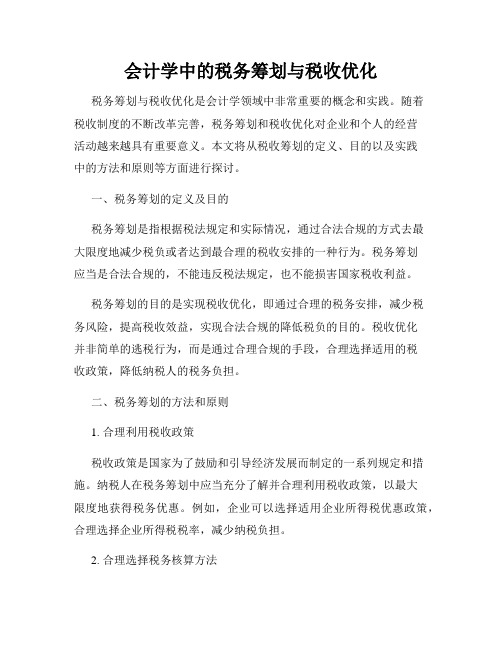 会计学中的税务筹划与税收优化

税务筹划与税收优化是会计学领域中非常重要的概念和实践。随着税收制度的不断改革完善，税务筹划和税收优化对企业和个人的经营活动越来越具有重要意义。本文将从税收筹划的定义、目的以及实践中的方法和原则等方面进行探讨。

一、税务筹划的定义及目的

税务筹划是指根据税法规定和实际情况，通过合法合规的方式去最大限度地减少税负或者达到最合理的税收安排的一种行为。税务筹划应当是合法合规的，不能违反税法规定，也不能损害国家税收利益。

税务筹划的目的是实现税收优化，即通过合理的税务安排，减少税务风险，提高税收效益，实现合法合规的降低税负的目的。税收优化并非简单的逃税行为，而是通过合理合规的手段，合理选择适用的税收政策，降低纳税人的税务负担。

二、税务筹划的方法和原则

1. 合理利用税收政策

税收政策是国家为了鼓励和引导经济发展而制定的一系列规定和措施。纳税人在税务筹划中应当充分了解并合理利用税收政策，以最大限度地获得税务优惠。例如，企业可以选择适用企业所得税优惠政策，合理选择企业所得税税率，减少纳税负担。

2. 合理选择税务核算方法